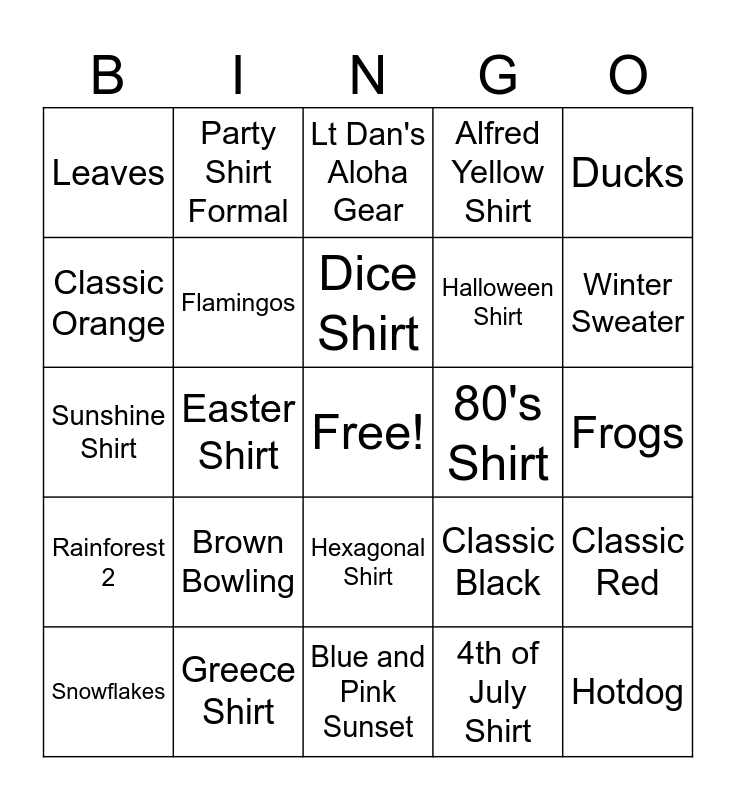 | B | I | N | G | O |
|---|---|---|---|---|
| Leaves | Party Shirt Formal | Lt Dan's Aloha Gear | Alfred Yellow Shirt | Ducks |
| Classic Orange | Flamingos | Dice Shirt | Halloween Shirt | Winter Sweater |
| Sunshine Shirt | Easter Shirt | Free! | 80's Shirt | Frogs |
| Rainforest 2 | Brown Bowling | Hexagonal Shirt | Classic Black | Classic Red |
| Snowflakes | Greece Shirt | Blue and Pink Sunset | 4th of July Shirt | Hotdog |